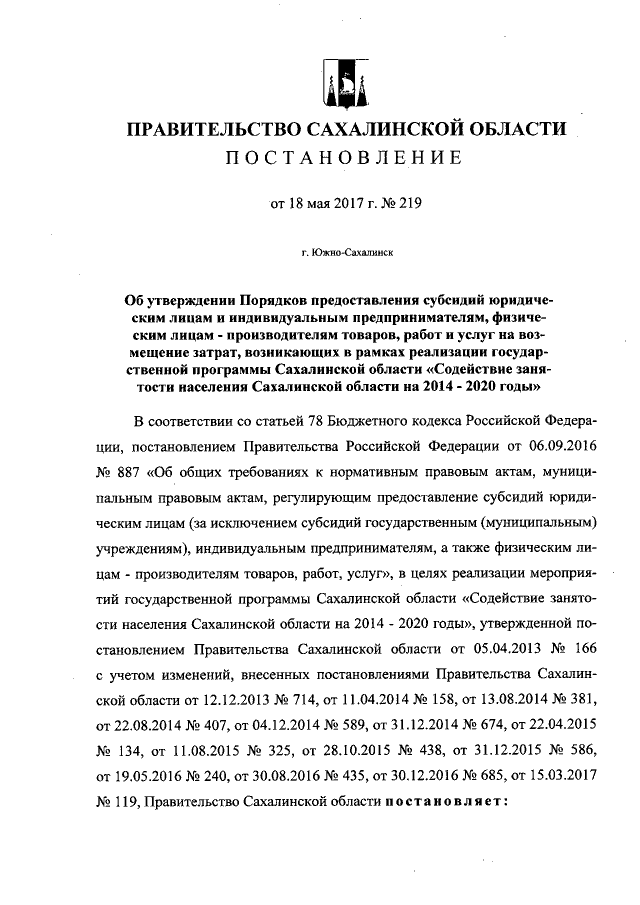 ПРАВИТЕЛЬСТВО САХАЛИНСКОЙ ОБЛАСТИ
ПОСТАНОВЛЕНИЕ

от 18 мая 2017 г. № 219

г. Южно-Сахалинск

Об утверждении Порядков предоставления субсидий юридическим лицам и индивидуальным предпринимателям, физическим лицам - производителям товаров, работ и услуг на возмещение затрат, возникающих в рамках реализации государственной программы Сахалинской области «Содействие занятости населения Сахалинской области на 2014 - 2020 годы»

В соответствии со статьей 78 Бюджетного кодекса Российской Федерации, постановлением Правительства Российской Федерации от 06.09.2016 № 887 «Об общих требованиях к нормативным правовым актам, муниципальным правовым актам, регулирующим предоставление субсидий юридическим лицам (за исключением субсидий государственным (муниципальным) учреждениям), индивидуальным предпринимателям, а также физическим лицам - производителям товаров, работ, услуг», в целях реализации мероприятий государственной программы Сахалинской области «Содействие занятости населения Сахалинской области на 2014 - 2020 годы», утвержденной постановлением Правительства Сахалинской области от 05.04.2013 № 166 с учетом изменений, внесенных постановлениями Правительства Сахалинской области от 12.12.2013 № 714, от 11.04.2014 № 158, от 13.08.2014 № 381, от 22.08.2014 № 407, от 04.12.2014 № 589, от 31.12.2014 № 674, от 22.04.2015 № 134, от 11.08.2015 № 325, от 28.10.2015 № 438, от 31.12.2015 № 586, от 19.05.2016 № 240, от 30.08.2016 № 435, от 30.12.2016 № 685, от 15.03.2017 № 119, Правительство Сахалинской области постановляет: